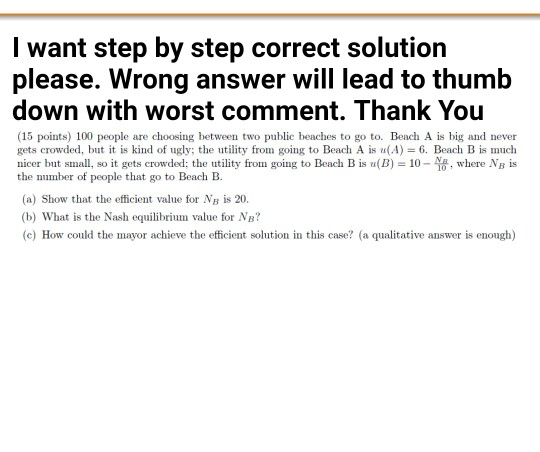 I want step by step correct solution please. Wrong answer will lead to thumb down with worst comment. Thank You

(15 points) 100 people are choosing between two public beaches to go to. Beach A is big and never gets crowded, but it is kind of ugly; the utility from going to Beach A is $u(A) = 6$. Beach B is much nicer but small, so it gets crowded; the utility from going to Beach B is $u(B) = 10 - \frac{N_B}{10}$, where $N_B$ is the number of people that go to Beach B.

(a) Show that the efficient value for $N_B$ is 20.

(b) What is the Nash equilibrium value for $N_B$?

(c) How could the mayor achieve the efficient solution in this case? (a qualitative answer is enough)